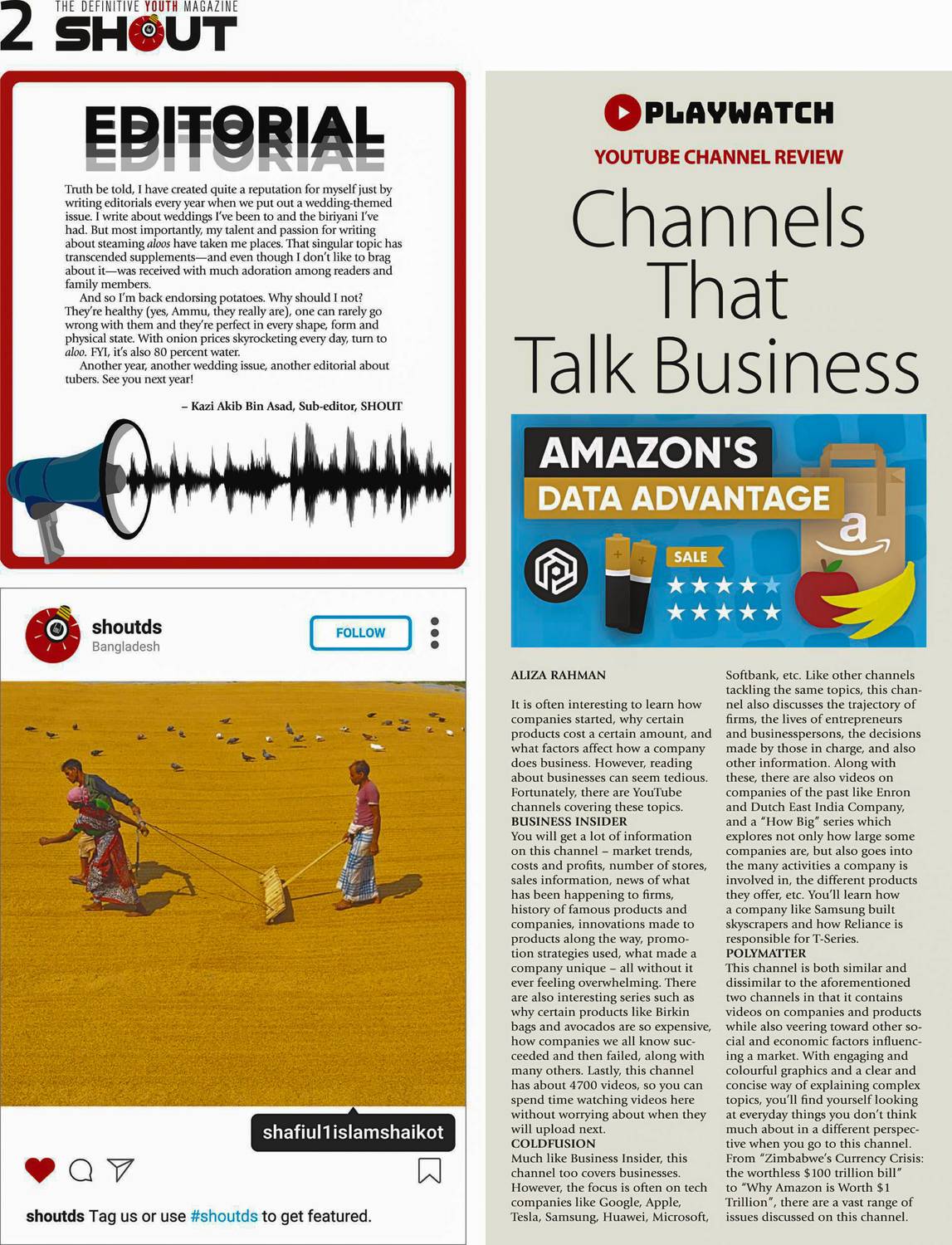 2 THE DEFINITIVE YOUTH MAGAZINE SHOUT

EDITORIAL

Truth be told, I have created quite a reputation for myself just by writing editorials every year when we put out a wedding-themed issue. I write about weddings I've been to and the biriyani I've had. But most importantly, my talent and passion for writing about steaming aloos have taken me places. That singular topic has transcended supplements—and even though I don't like to brag about it—was received with much adoration among readers and family members.

And so I'm back endorsing potatoes. Why should I not? They're healthy (yes, Ammu, they really are), one can rarely go wrong with them and they're perfect in every shape, form and physical state. With onion prices skyrocketing every day, turn to aloo. FYI, it's also 80 percent water.

Another year, another wedding issue, another editorial about tubers. See you next year!

– Kazi Akib Bin Asad, Sub-editor, SHOUT

shoutds
Bangladesh
FOLLOW

shafiul1islamshaikot

shoutds Tag us or use #shoutds to get featured.

PLAYWATCH
YOUTUBE CHANNEL REVIEW

Channels That Talk Business

AMAZON'S
DATA ADVANTAGE
SALE

ALIZA RAHMAN

It is often interesting to learn how companies started, why certain products cost a certain amount, and what factors affect how a company does business. However, reading about businesses can seem tedious. Fortunately, there are YouTube channels covering these topics.

BUSINESS INSIDER
You will get a lot of information on this channel – market trends, costs and profits, number of stores, sales information, news of what has been happening to firms, history of famous products and companies, innovations made to products along the way, promotion strategies used, what made a company unique – all without it ever feeling overwhelming. There are also interesting series such as why certain products like Birkin bags and avocados are so expensive, how companies we all know succeeded and then failed, along with many others. Lastly, this channel has about 4700 videos, so you can spend time watching videos here without worrying about when they will upload next.

COLDFUSION
Much like Business Insider, this channel too covers businesses. However, the focus is often on tech companies like Google, Apple, Tesla, Samsung, Huawei, Microsoft, Softbank, etc. Like other channels tackling the same topics, this channel also discusses the trajectory of firms, the lives of entrepreneurs and businesspersons, the decisions made by those in charge, and also other information. Along with these, there are also videos on companies of the past like Enron and Dutch East India Company, and a "How Big" series which explores not only how large some companies are, but also goes into the many activities a company is involved in, the different products they offer, etc. You'll learn how a company like Samsung built skyscrapers and how Reliance is responsible for T-Series.

POLYMATTER
This channel is both similar and dissimilar to the aforementioned two channels in that it contains videos on companies and products while also veering toward other social and economic factors influencing a market. With engaging and colourful graphics and a clear and concise way of explaining complex topics, you'll find yourself looking at everyday things you don't think much about in a different perspective when you go to this channel. From "Zimbabwe's Currency Crisis: the worthless $100 trillion bill" to "Why Amazon is Worth $1 Trillion", there are a vast range of issues discussed on this channel.